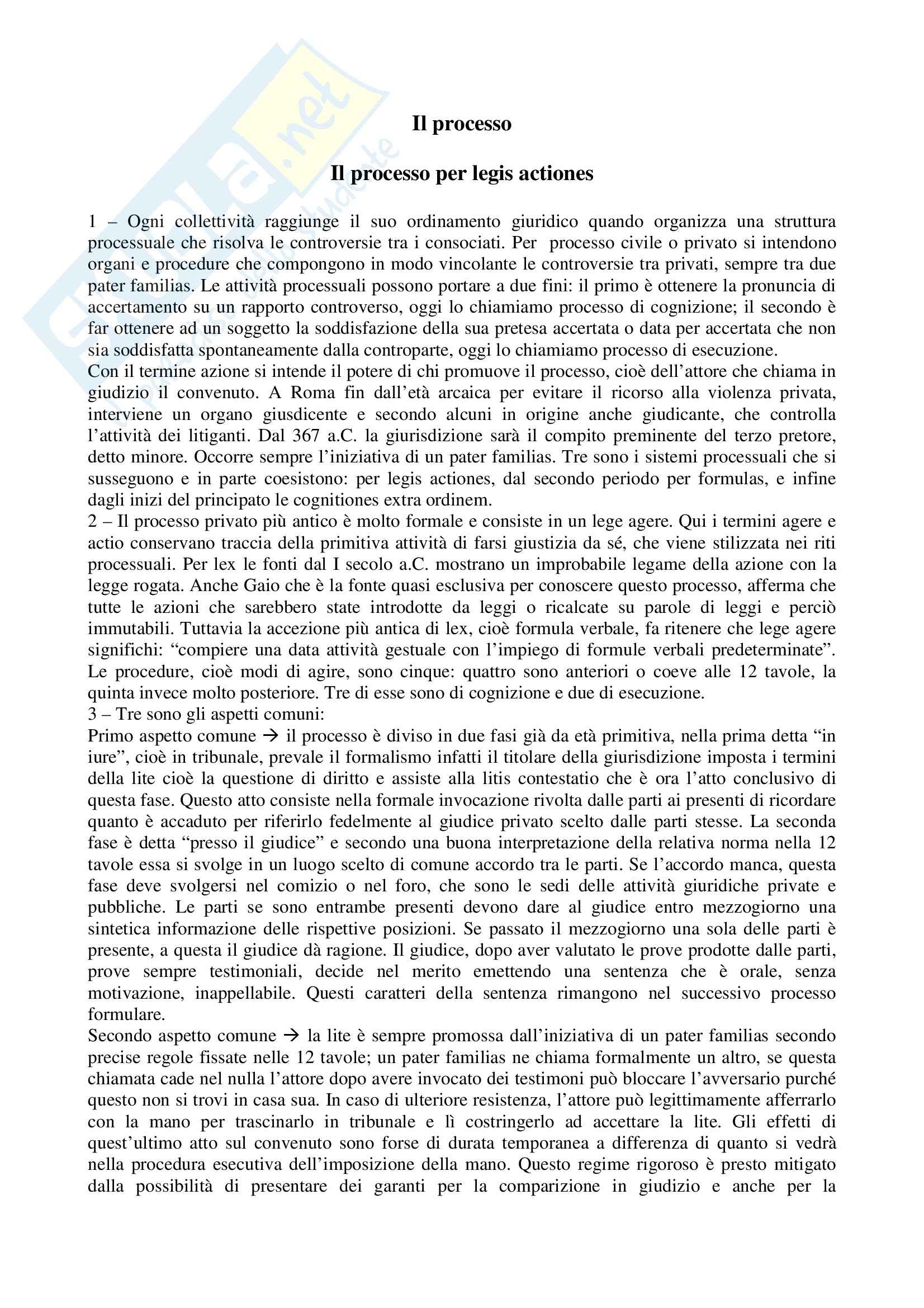 Skuola.net

Il processo

Il processo per legis actiones

1 – Ogni collettività raggiunge il suo ordinamento giuridico quando organizza una struttura processuale che risolva le controversie tra i consociati. Per processo civile o privato si intendono organi e procedure che compongono in modo vincolante le controversie tra privati, sempre tra due pater familias. Le attività processuali possono portare a due fini: il primo è ottenere la pronuncia di accertamento su un rapporto controverso, oggi lo chiamiamo processo di cognizione; il secondo è far ottenere ad un soggetto la soddisfazione della sua pretesa accertata o data per accertata che non sia soddisfatta spontaneamente dalla controparte, oggi lo chiamiamo processo di esecuzione.
Con il termine azione si intende il potere di chi promuove il processo, cioè dell'attore che chiama in giudizio il convenuto. A Roma fin dall'età arcaica per evitare il ricorso alla violenza privata, interviene un organo giusdicente e secondo alcuni in origine anche giudicante, che controlla l'attività dei litiganti. Dal 367 a.C. la giurisdizione sarà il compito preminente del terzo pretore, detto minore. Occorre sempre l'iniziativa di un pater familias. Tre sono i sistemi processuali che si susseguono e in parte coesistono: per legis actiones, dal secondo periodo per formulas, e infine dagli inizi del principato le cognitiones extra ordinem.
2 – Il processo privato più antico è molto formale e consiste in un lege agere. Qui i termini agere e actio conservano traccia della primitiva attività di farsi giustizia da sé, che viene stilizzata nei riti processuali. Per lex le fonti dal I secolo a.C. mostrano un improbabile legame della azione con la legge rogata. Anche Gaio che è la fonte quasi esclusiva per conoscere questo processo, afferma che tutte le azioni che sarebbero state introdotte da leggi o ricalcate su parole di leggi e perciò immutabili. Tuttavia la accezione più antica di lex, cioè formula verbale, fa ritenere che lege agere significhi: "compiere una data attività gestuale con l'impiego di formule verbali predeterminate". Le procedure, cioè modi di agire, sono cinque: quattro sono anteriori o coeve alle 12 tavole, la quinta invece molto posteriore. Tre di esse sono di cognizione e due di esecuzione.
3 – Tre sono gli aspetti comuni:
Primo aspetto comune → il processo è diviso in due fasi già da età primitiva, nella prima detta "in iure", cioè in tribunale, prevale il formalismo infatti il titolare della giurisdizione imposta i termini della lite cioè la questione di diritto e assiste alla litis contestatio che è ora l'atto conclusivo di questa fase. Questo atto consiste nella formale invocazione rivolta dalle parti ai presenti di ricordare quanto è accaduto per riferirlo fedelmente al giudice privato scelto dalle parti stesse. La seconda fase è detta "presso il giudice" e secondo una buona interpretazione della relativa norma nella 12 tavole essa si svolge in un luogo scelto di comune accordo tra le parti. Se l'accordo manca, questa fase deve svolgersi nel comizio o nel foro, che sono le sedi delle attività giuridiche private e pubbliche. Le parti se sono entrambe presenti devono dare al giudice entro mezzogiorno una sintetica informazione delle rispettive posizioni. Se passato il mezzogiorno una sola delle parti è presente, a questa il giudice dà ragione. Il giudice, dopo aver valutato le prove prodotte dalle parti, prove sempre testimoniali, decide nel merito emettendo una sentenza che è orale, senza motivazione, inappellabile. Questi caratteri della sentenza rimangono nel successivo processo formulare.
Secondo aspetto comune → la lite è sempre promossa dall'iniziativa di un pater familias secondo precise regole fissate nelle 12 tavole; un pater familias ne chiama formalmente un altro, se questa chiamata cade nel nulla l'attore dopo avere invocato dei testimoni può bloccare l'avversario purché questo non si trovi in casa sua. In caso di ulteriore resistenza, l'attore può legittimamente afferrarlo con la mano per trascinarlo in tribunale e lì costringerlo ad accettare la lite. Gli effetti di quest'ultimo atto sul convenuto sono forse di durata temporanea a differenza di quanto si vedrà nella procedura esecutiva dell'imposizione della mano. Questo regime rigoroso è presto mitigato dalla possibilità di presentare dei garanti per la comparizione in giudizio e anche per la